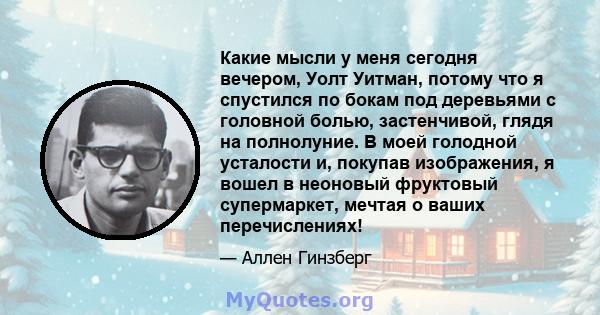 Какие мысли у меня сегодня вечером, Уолт Уитман, потому что я спустился по бокам под деревьями с головной болью, застенчивой, глядя на полнолуние. В моей голодной усталости и, покупав изображения, я вошел в неоновый фруктовый супермаркет, мечтая о ваших перечислениях!

— Аллен Гинзберг

MyQuotes.org